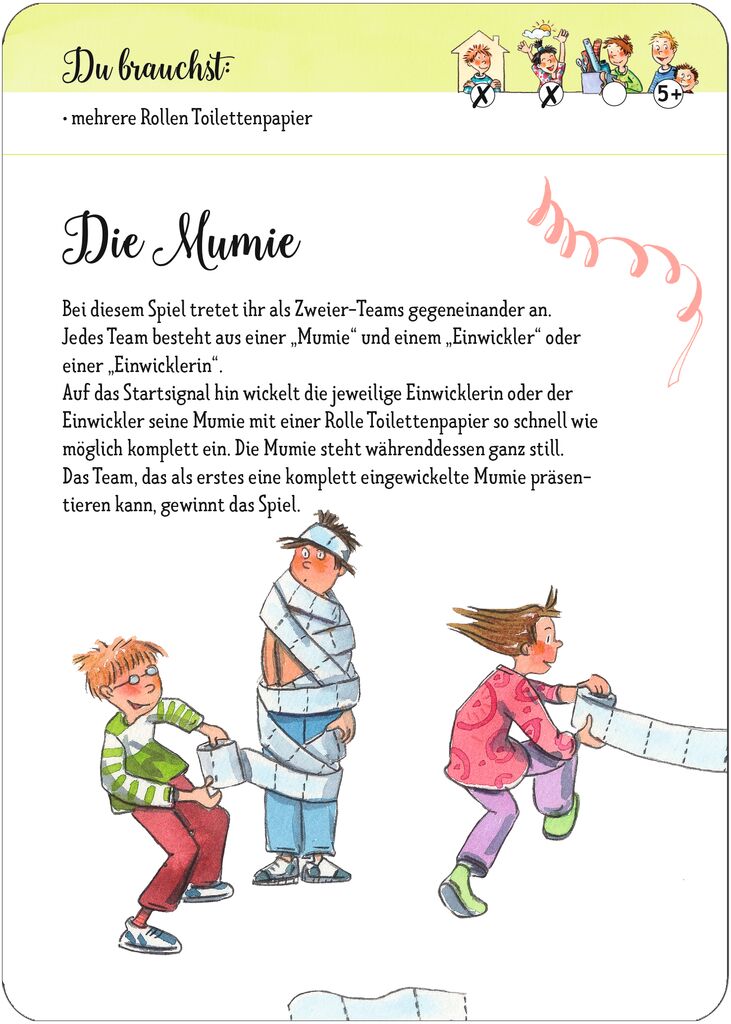 Du brauchst:

• mehrere Rollen Toilettenpapier

X X 5+

Die Mumie

Bei diesem Spiel tretet ihr als Zweier-Teams gegeneinander an. Jedes Team besteht aus einer „Mumie“ und einem „Einwickler“ oder einer „Einwicklerin“.
Auf das Startsignal hin wickelt die jeweilige Einwicklerin oder der Einwickler seine Mumie mit einer Rolle Toilettenpapier so schnell wie möglich komplett ein. Die Mumie steht währenddessen ganz still.
Das Team, das als erstes eine komplett eingewickelte Mumie präsentieren kann, gewinnt das Spiel.